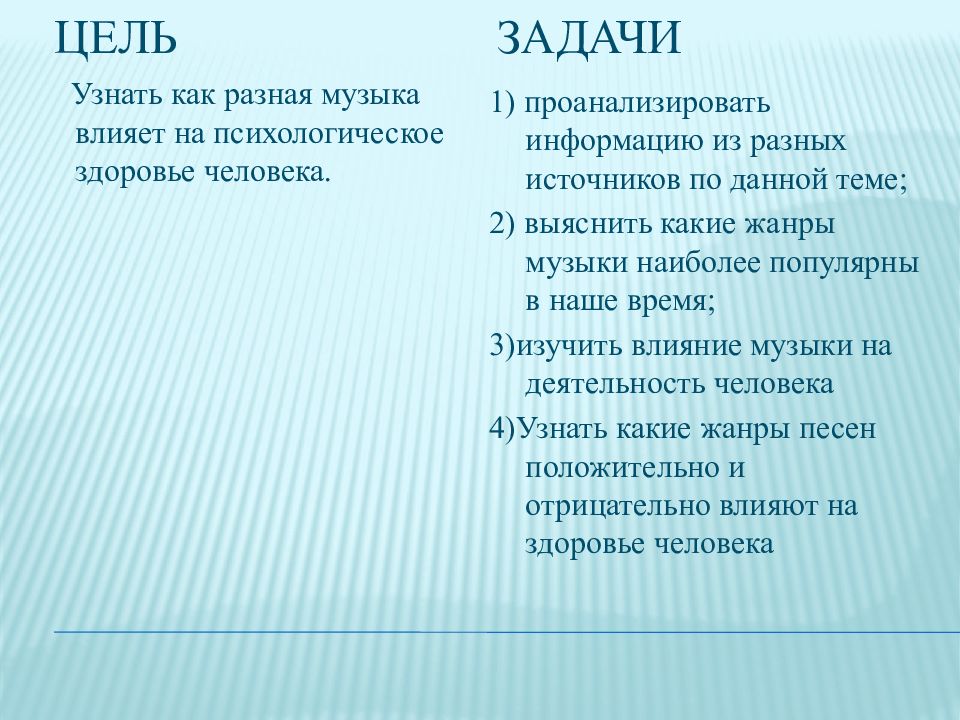 ЦЕЛЬ

Узнать как разная музыка влияет на психологическое здоровье человека.

ЗАДАЧИ

1) проанализировать информацию из разных источников по данной теме;

2) выяснить какие жанры музыки наиболее популярны в наше время;

3)изучить влияние музыки на деятельность человека

4)Узнать какие жанры песен положительно и отрицательно влияют на здоровье человека